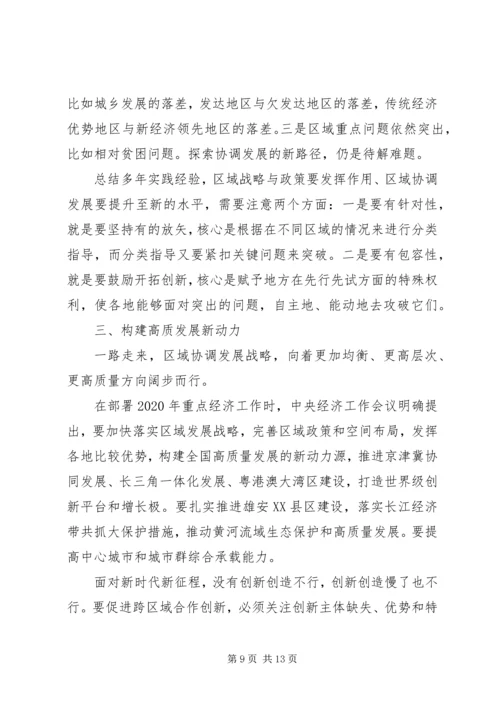 比如城乡发展的落差，发达地区与欠发达地区的落差，传统经济优势地区与新经济领先地区的落差。三是区域重点问题依然突出，比如相对贫困问题。探索协调发展的新路径，仍是待解难题。

总结多年实践经验，区域战略与政策要发挥作用、区域协调发展要提升至新的水平，需要注意两个方面：一是要有针对性，就是要坚持有的放矢，核心是根据在不同区域的情况来进行分类指导，而分类指导又要紧扣关键问题来突破。二是要有包容性，就是要鼓励开拓创新，核心是赋予地方在先行先试方面的特殊权利，使各地能够面对突出的问题，自主地、能动地去攻破它们。

三、构建高质发展新动力

一路走来，区域协调发展战略，向着更加均衡、更高层次、更高质量方向阔步而行。

在部署2020年重点经济工作时，中央经济工作会议明确提出，要加快落实区域发展战略，完善区域政策和空间布局，发挥各地比较优势，构建全国高质量发展的新动力源，推进京津冀协同发展、长三角一体化发展、粤港澳大湾区建设，打造世界级创新平台和增长极。要扎实推进雄安XX县区建设，落实长江经济带共抓大保护措施，推动黄河流域生态保护和高质量发展。要提高中心城市和城市群综合承载能力。

面对新时代新征程，没有创新创造不行，创新创造慢了也不行。要促进跨区域合作创新，必须关注创新主体缺失、优势和特

第9页 共13页